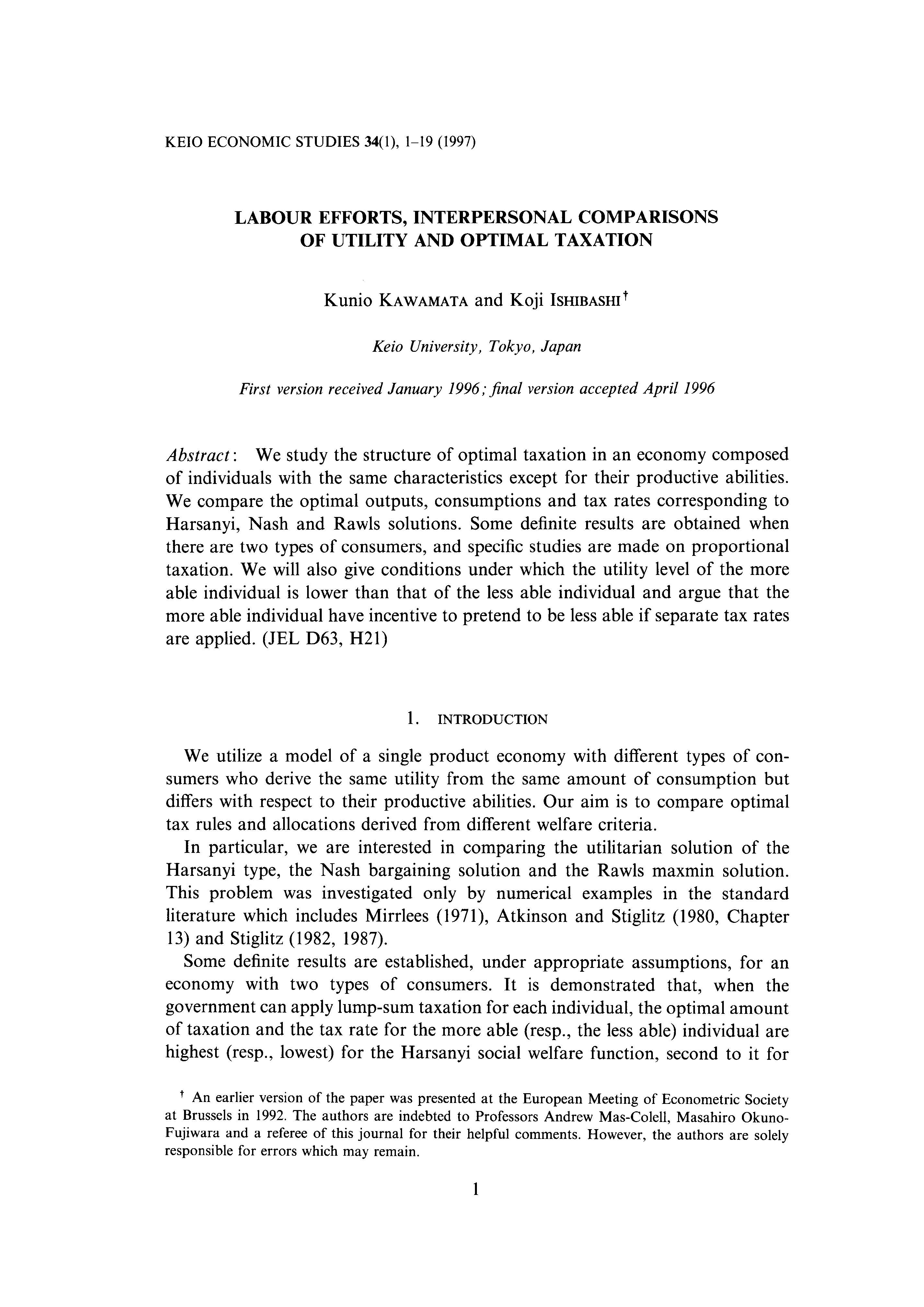 KEIO ECONOMIC STUDIES 34(1), 1–19 (1997)

LABOUR EFFORTS, INTERPERSONAL COMPARISONS OF UTILITY AND OPTIMAL TAXATION

Kunio KAWAMATA and Koji ISHIBASHI†

Keio University, Tokyo, Japan

First version received January 1996; final version accepted April 1996

Abstract: We study the structure of optimal taxation in an economy composed of individuals with the same characteristics except for their productive abilities. We compare the optimal outputs, consumptions and tax rates corresponding to Harsanyi, Nash and Rawls solutions. Some definite results are obtained when there are two types of consumers, and specific studies are made on proportional taxation. We will also give conditions under which the utility level of the more able individual is lower than that of the less able individual and argue that the more able individual have incentive to pretend to be less able if separate tax rates are applied. (JEL D63, H21)

1. INTRODUCTION

We utilize a model of a single product economy with different types of consumers who derive the same utility from the same amount of consumption but differs with respect to their productive abilities. Our aim is to compare optimal tax rules and allocations derived from different welfare criteria.

In particular, we are interested in comparing the utilitarian solution of the Harsanyi type, the Nash bargaining solution and the Rawls maxmin solution. This problem was investigated only by numerical examples in the standard literature which includes Mirrlees (1971), Atkinson and Stiglitz (1980, Chapter 13) and Stiglitz (1982, 1987).

Some definite results are established, under appropriate assumptions, for an economy with two types of consumers. It is demonstrated that, when the government can apply lump-sum taxation for each individual, the optimal amount of taxation and the tax rate for the more able (resp., the less able) individual are highest (resp., lowest) for the Harsanyi social welfare function, second to it for

† An earlier version of the paper was presented at the European Meeting of Econometric Society at Brussels in 1992. The authors are indebted to Professors Andrew Mas-Colell, Masahiro Okuno-Fujiwara and a referee of this journal for their helpful comments. However, the authors are solely responsible for errors which may remain.

1